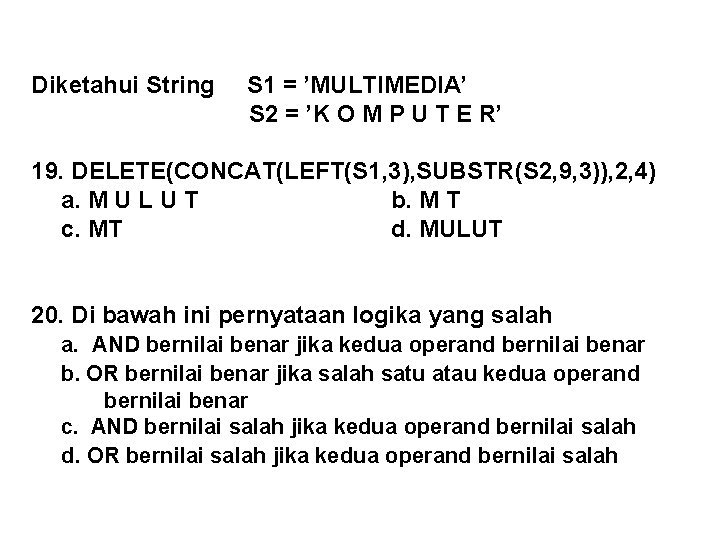 Diketahui String S1 = ’MULTIMEDIA’
S2 = ’K O M P U T E R’

19. DELETE(CONCAT(LEFT(S1,3),SUBSTR(S2,9,3)),2,4)
a. M U L U T
b. M T
c. MT
d. MULUT

20. Di bawah ini pernyataan logika yang salah
a. AND bernilai benar jika kedua operand bernilai benar
b. OR bernilai benar jika salah satu atau kedua operand bernilai benar
c. AND bernilai salah jika kedua operand bernilai salah
d. OR bernilai salah jika kedua operand bernilai salah